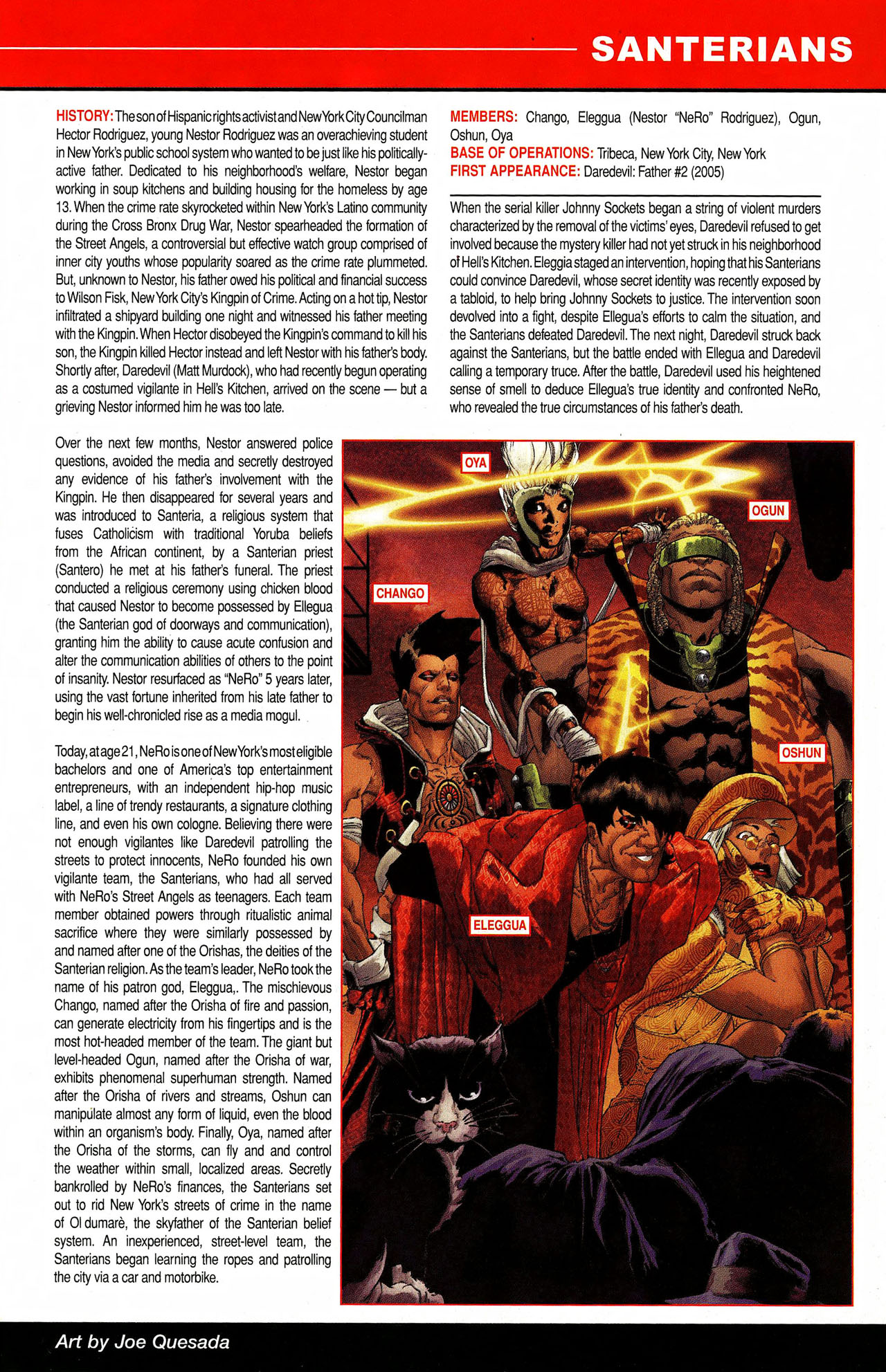 SANTERIANS

HISTORY: The son of Hispanic rights activist and New York City Councilman Hector Rodriguez, young Nestor Rodriguez was an overachieving student in New York's public school system who wanted to be just like his politically-active father. Dedicated to his neighborhood's welfare, Nestor began working in soup kitchens and building housing for the homeless by age 13. When the crime rate skyrocketed within New York's Latino community during the Cross Bronx Drug War, Nestor spearheaded the formation of the Street Angels, a controversial but effective watch group comprised of inner city youths whose popularity soared as the crime rate plummeted. But, unknown to Nestor, his father owed his political and financial success to Wilson Fisk, New York City's Kingpin of Crime. Acting on a hot tip, Nestor infiltrated a shipyard building one night and witnessed his father meeting with the Kingpin. When Hector disobeyed the Kingpin's command to kill his son, the Kingpin killed Hector instead and left Nestor with his father's body. Shortly after, Daredevil (Matt Murdock), who had recently begun operating as a costumed vigilante in Hell's Kitchen, arrived on the scene — but a grieving Nestor informed him he was too late.

Over the next few months, Nestor answered police questions, avoided the media and secretly destroyed any evidence of his father's involvement with the Kingpin. He then disappeared for several years and was introduced to Santeria, a religious system that fuses Catholicism with traditional Yoruba beliefs from the African continent, by a Santerian priest (Santero) he met at his father's funeral. The priest conducted a religious ceremony using chicken blood that caused Nestor to become possessed by Ellegua (the Santerian god of doorways and communication), granting him the ability to cause acute confusion and alter the communication abilities of others to the point of insanity. Nestor resurfaced as "NeRo" 5 years later, using the vast fortune inherited from his late father to begin his well-chronicled rise as a media mogul.

Today, at age 21, NeRo is one of New York's most eligible bachelors and one of America's top entertainment entrepreneurs, with an independent hip-hop music label, a line of trendy restaurants, a signature clothing line, and even his own cologne. Believing there were not enough vigilantes like Daredevil patrolling the streets to protect innocents, NeRo founded his own vigilante team, the Santerians, who had all served with NeRo's Street Angels as teenagers. Each team member obtained powers through ritualistic animal sacrifice where they were similarly possessed by and named after one of the Orishas, the deities of the Santerian religion. As the team's leader, NeRo took the name of his patron god, Eleggua,. The mischievous Chango, named after the Orisha of fire and passion, can generate electricity from his fingertips and is the most hot-headed member of the team. The giant but level-headed Ogun, named after the Orisha of war, exhibits phenomenal superhuman strength. Named after the Orisha of rivers and streams, Oshun can manipulate almost any form of liquid, even the blood within an organism's body. Finally, Oya, named after the Orisha of the storms, can fly and and control the weather within small, localized areas. Secretly bankrolled by NeRo's finances, the Santerians set out to rid New York's streets of crime in the name of Ol dumarè, the skyfather of the Santerian belief system. An inexperienced, street-level team, the Santerians began learning the ropes and patrolling the city via a car and motorbike.

MEMBERS: Chango, Eleggua (Nestor "NeRo" Rodriguez), Ogun, Oshun, Oya
BASE OF OPERATIONS: Tribeca, New York City, New York
FIRST APPEARANCE: Daredevil: Father #2 (2005)

When the serial killer Johnny Sockets began a string of violent murders characterized by the removal of the victims' eyes, Daredevil refused to get involved because the mystery killer had not yet struck in his neighborhood of Hell's Kitchen. Eleggia staged an intervention, hoping that his Santerians could convince Daredevil, whose secret identity was recently exposed by a tabloid, to help bring Johnny Sockets to justice. The intervention soon devolved into a fight, despite Ellegua's efforts to calm the situation, and the Santerians defeated Daredevil. The next night, Daredevil struck back against the Santerians, but the battle ended with Ellegua and Daredevil calling a temporary truce. After the battle, Daredevil used his heightened sense of smell to deduce Ellegua's true identity and confronted NeRo, who revealed the true circumstances of his father's death.

OYA
OGUN
CHANGO
OSHUN
ELEGGUA

Art by Joe Quesada